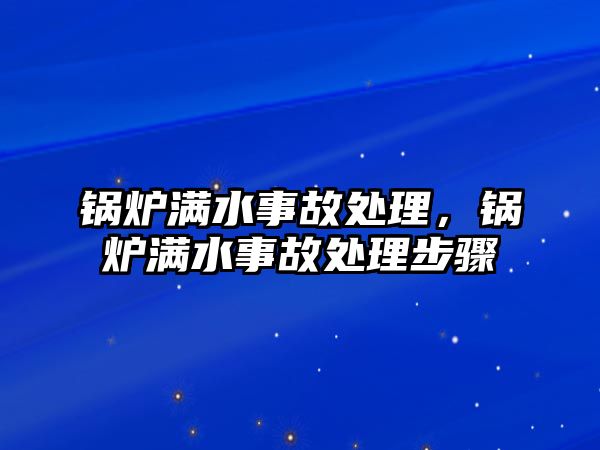 锅炉满水事故处理，锅炉满水事故处理步骤